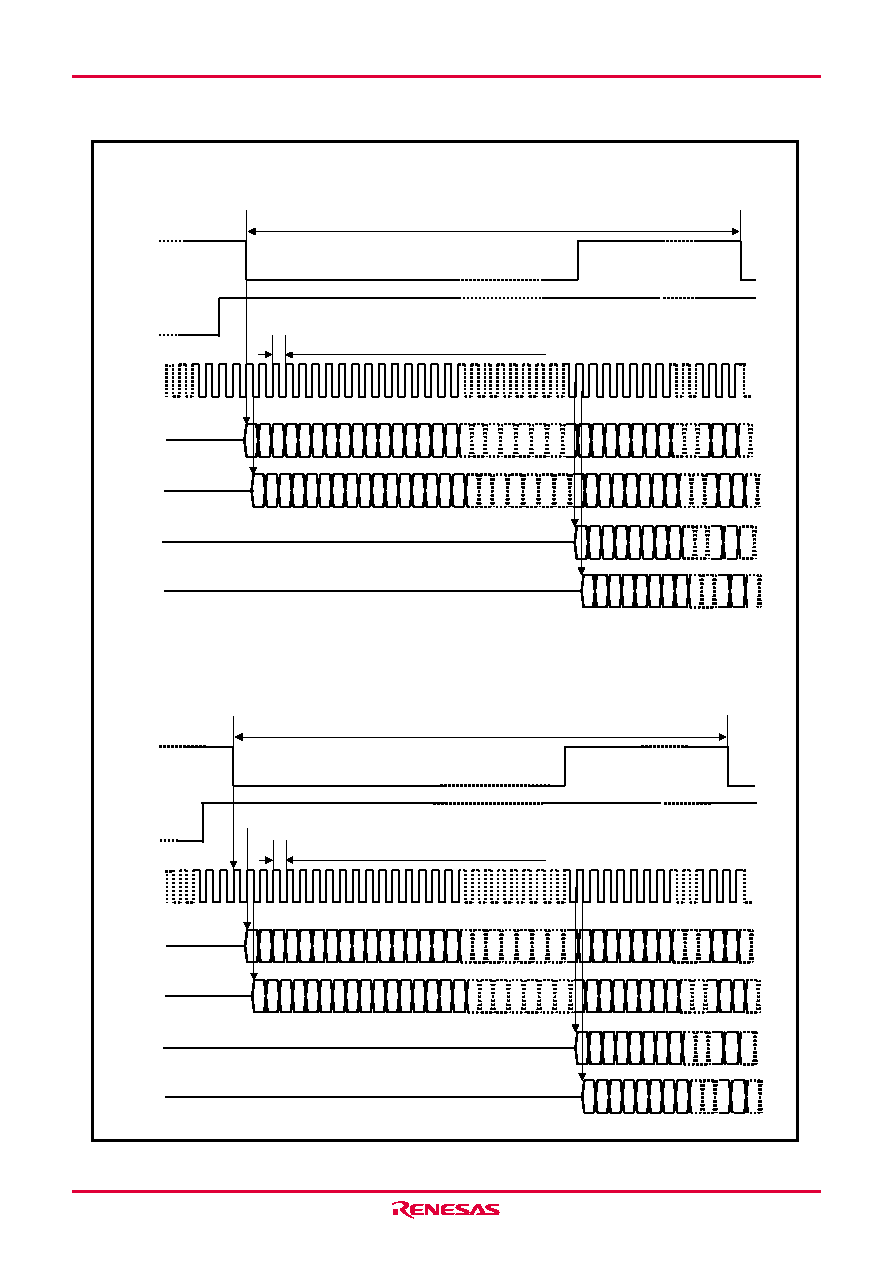 RENESAS